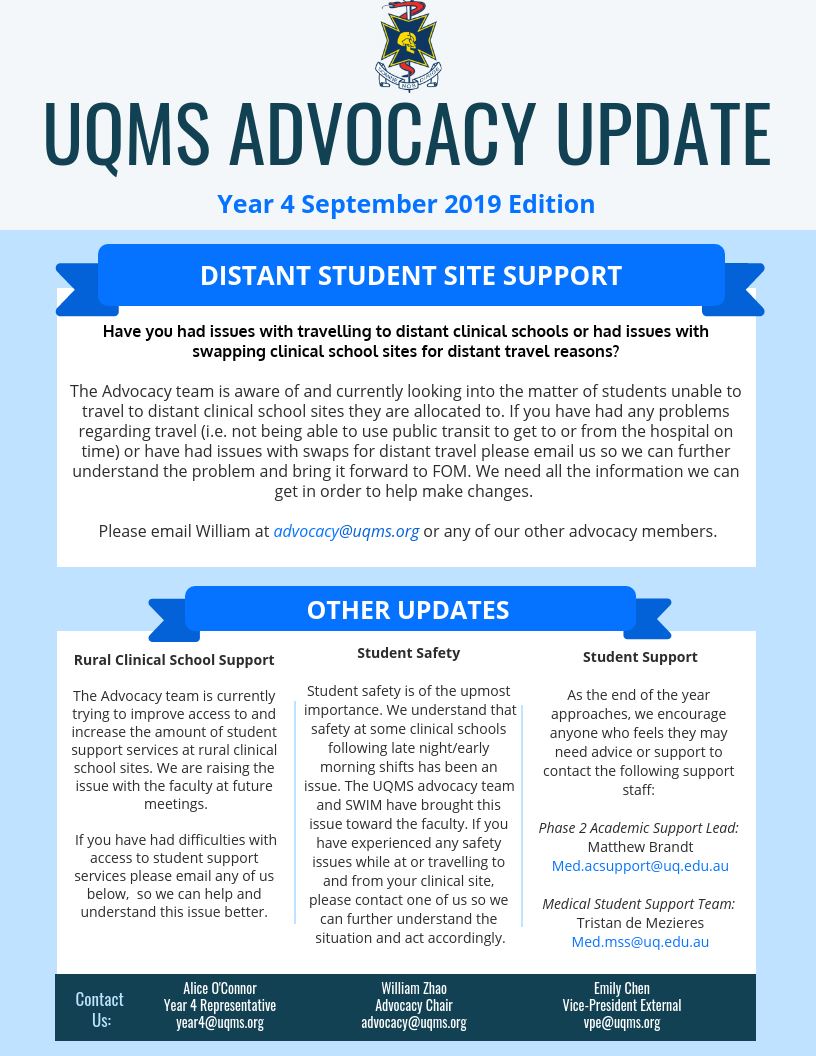 UQMS ADVOCACY UPDATE

Year 4 September 2019 Edition

DISTANT STUDENT SITE SUPPORT

Have you had issues with travelling to distant clinical schools or had issues with swapping clinical school sites for distant travel reasons?

The Advocacy team is aware of and currently looking into the matter of students unable to travel to distant clinical school sites they are allocated to. If you have had any problems regarding travel (i.e. not being able to use public transit to get to or from the hospital on time) or have had issues with swaps for distant travel please email us so we can further understand the problem and bring it forward to FOM. We need all the information we can get in order to help make changes.

Please email William at advocacy@uqms.org or any of our other advocacy members.

OTHER UPDATES

Rural Clinical School Support

The Advocacy team is currently trying to improve access to and increase the amount of student support services at rural clinical school sites. We are raising the issue with the faculty at future meetings.

If you have had difficulties with access to student support services please email any of us below, so we can help and understand this issue better.

Student Safety

Student safety is of the upmost importance. We understand that safety at some clinical schools following late night/early morning shifts has been an issue. The UQMS advocacy team and SWIM have brought this issue toward the faculty. If you have experienced any safety issues while at or travelling to and from your clinical site, please contact one of us so we can further understand the situation and act accordingly.

Student Support

As the end of the year approaches, we encourage anyone who feels they may need advice or support to contact the following support staff:

Phase 2 Academic Support Lead:
Matthew Brandt
Med.acsupport@uq.edu.au

Medical Student Support Team:
Tristan de Mezieres
Med.mss@uq.edu.au

Contact Us:

Alice O'Connor
Year 4 Representative
year4@uqms.org

William Zhao
Advocacy Chair
advocacy@uqms.org

Emily Chen
Vice-President External
vpe@uqms.org